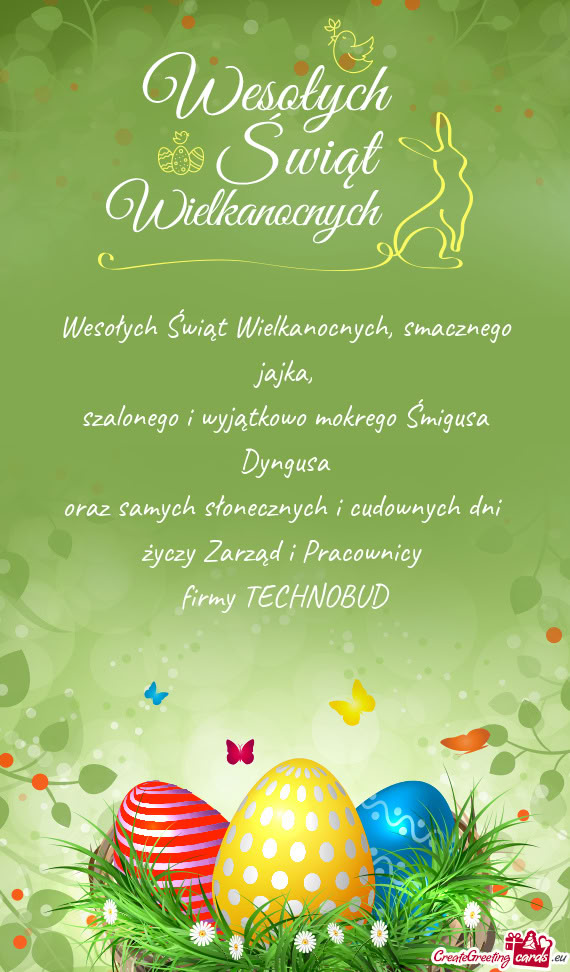 Wesołych Świąt Wielkanocnych

Wesołych Świąt Wielkanocnych, smacznego jajka,
szalonego i wyjątkowo mokrego Śmigusa Dyngusa
oraz samych słonecznych i cudownych dni
życzy Zarząd i Pracownicy
firmy TECHNOBUD

CreateGreetingcards.eu